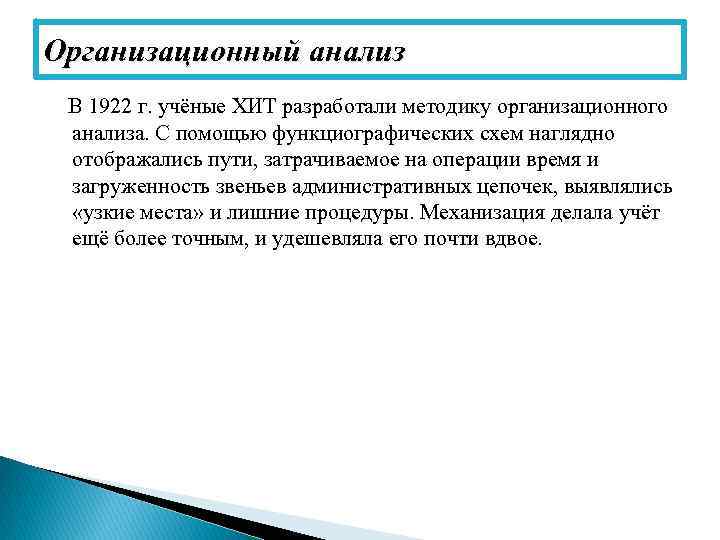 Организационный анализ

В 1922 г. учёные ХИТ разработали методику организационного анализа. С помощью функциографических схем наглядно отображались пути, затрачиваемое на операции время и загруженность звеньев административных цепочек, выявлялись «узкие места» и лишние процедуры. Механизация делала учёт ещё более точным, и удешевляла его почти вдвое.